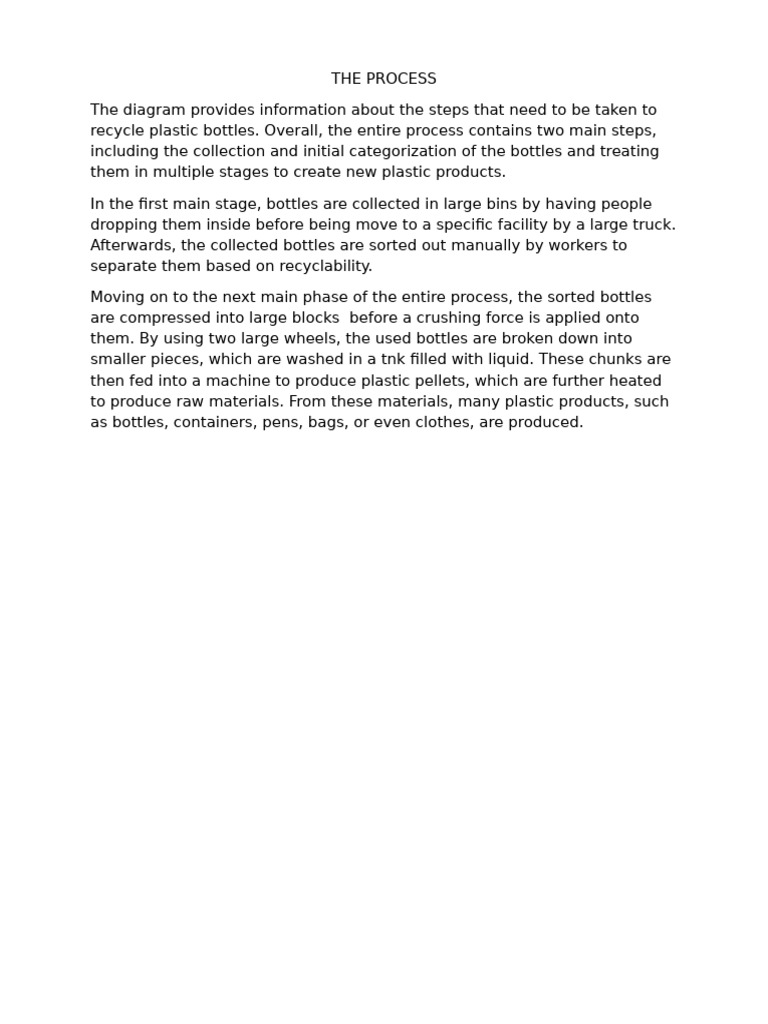 THE PROCESS

The diagram provides information about the steps that need to be taken to recycle plastic bottles. Overall, the entire process contains two main steps, including the collection and initial categorization of the bottles and treating them in multiple stages to create new plastic products.

In the first main stage, bottles are collected in large bins by having people dropping them inside before being move to a specific facility by a large truck. Afterwards, the collected bottles are sorted out manually by workers to separate them based on recyclability.

Moving on to the next main phase of the entire process, the sorted bottles are compressed into large blocks  before a crushing force is applied onto them. By using two large wheels, the used bottles are broken down into smaller pieces, which are washed in a tnk filled with liquid. These chunks are then fed into a machine to produce plastic pellets, which are further heated to produce raw materials. From these materials, many plastic products, such as bottles, containers, pens, bags, or even clothes, are produced.